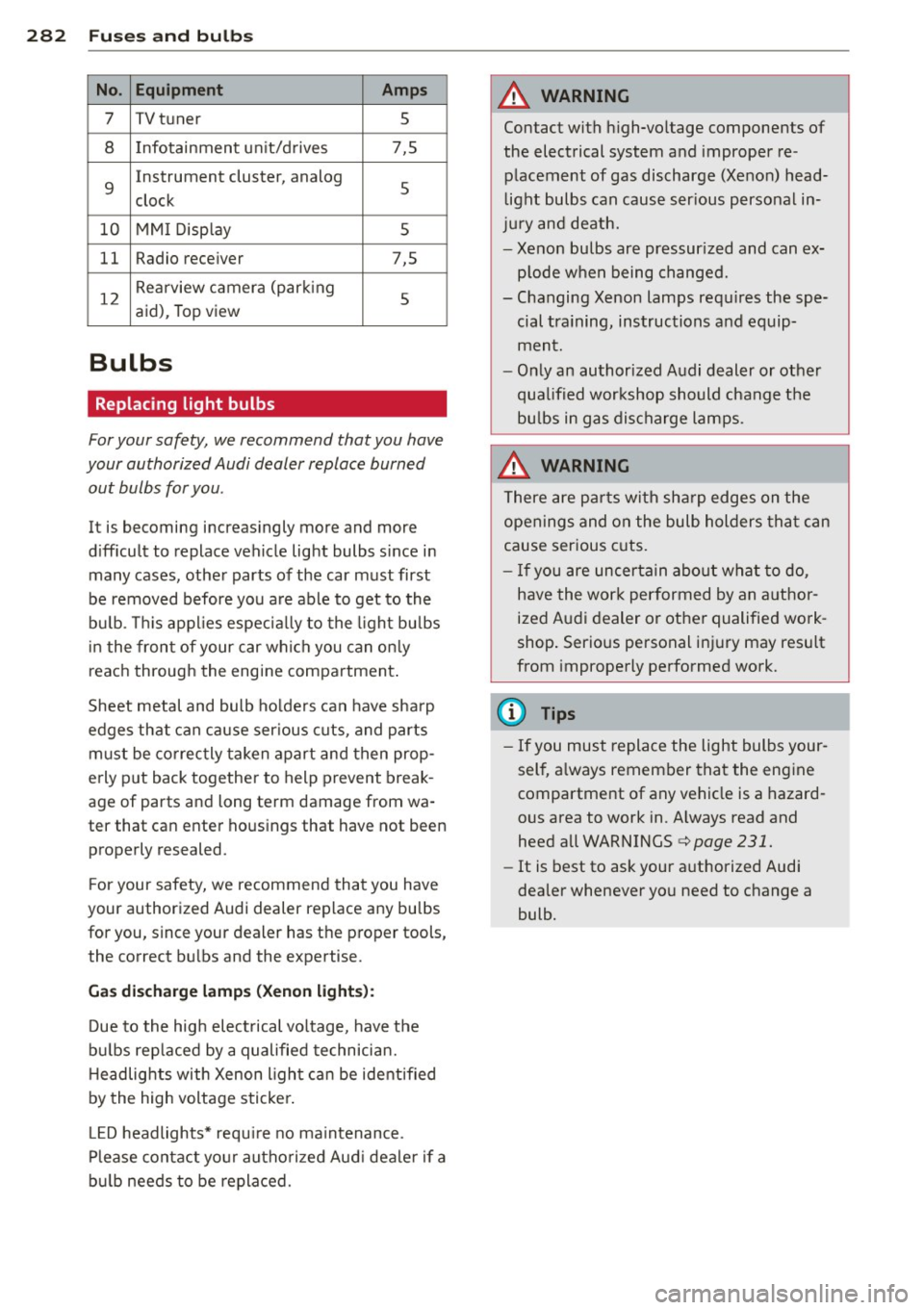 282 Fuses and bulbs

| No. | Equipment | Amps |
|---|---|---|
| 7 | TV tuner | 5 |
| 8 | Infotainment unit/drives | 7,5 |
| 9 | Instrument cluster, analog clock | 5 |
| 10 | MMI Display | 5 |
| 11 | Radio receiver | 7,5 |
| 12 | Rearview camera (parking aid), Top view | 5 |

Bulbs

Replacing light bulbs

For your safety, we recommend that you have your authorized Audi dealer replace burned out bulbs for you.

It is becoming increasingly more and more difficult to replace vehicle light bulbs since in many cases, other parts of the car must first be removed before you are able to get to the bulb. This applies especially to the light bulbs in the front of your car which you can only reach through the engine compartment.

Sheet metal and bulb holders can have sharp edges that can cause serious cuts, and parts must be correctly taken apart and then properly put back together to help prevent breakage of parts and long term damage from water that can enter housings that have not been properly resealed.

For your safety, we recommend that you have your authorized Audi dealer replace any bulbs for you, since your dealer has the proper tools, the correct bulbs and the expertise.

Gas discharge lamps (Xenon lights):

Due to the high electrical voltage, have the bulbs replaced by a qualified technician. Headlights with Xenon light can be identified by the high voltage sticker.

LED headlights* require no maintenance. Please contact your authorized Audi dealer if a bulb needs to be replaced.

WARNING

Contact with high-voltage components of the electrical system and improper replacement of gas discharge (Xenon) headlight bulbs can cause serious personal injury and death.

– Xenon bulbs are pressurized and can explode when being changed.

– Changing Xenon lamps requires the special training, instructions and equipment.

– Only an authorized Audi dealer or other qualified workshop should change the bulbs in gas discharge lamps.

WARNING

There are parts with sharp edges on the openings and on the bulb holders that can cause serious cuts.

– If you are uncertain about what to do, have the work performed by an authorized Audi dealer or other qualified workshop. Serious personal injury may result from improperly performed work.

Tips

– If you must replace the light bulbs yourself, always remember that the engine compartment of any vehicle is a hazardous area to work in. Always read and heed all WARNINGS ⇨ page 231.

– It is best to ask your authorized Audi dealer whenever you need to change a bulb.

carmanualsonline.info